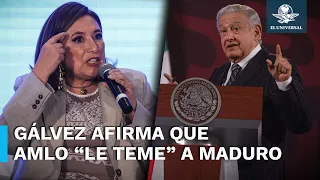 EL UNIVERSAL

GÁLVEZ AFIRMA QUE AMLO “LE TEME” A MADURO